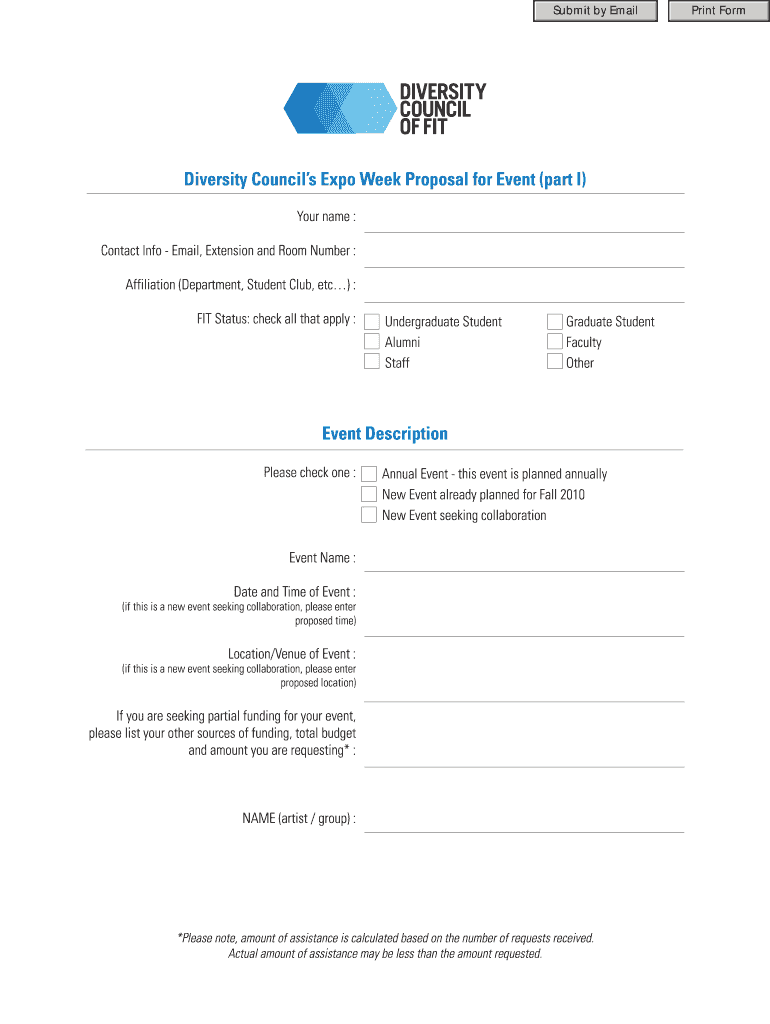 Submit by Email

Print Form

DIVERSITY COUNCIL OF FIT

Diversity Council's Expo Week Proposal for Event (part I)

Your name :

Contact Info - Email, Extension and Room Number :

Affiliation (Department, Student Club, etc…) :

FIT Status: check all that apply :

Undergraduate Student
Alumni
Staff

Graduate Student
Faculty
Other

Event Description

Please check one :
Annual Event - this event is planned annually
New Event already planned for Fall 2010
New Event seeking collaboration

Event Name :

Date and Time of Event :
(if this is a new event seeking collaboration, please enter proposed time)

Location/Venue of Event :
(if this is a new event seeking collaboration, please enter proposed location)

If you are seeking partial funding for your event, please list your other sources of funding, total budget and amount you are requesting* :

NAME (artist / group) :

*Please note, amount of assistance is calculated based on the number of requests received. Actual amount of assistance may be less than the amount requested.